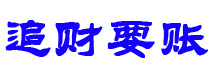 追财要账